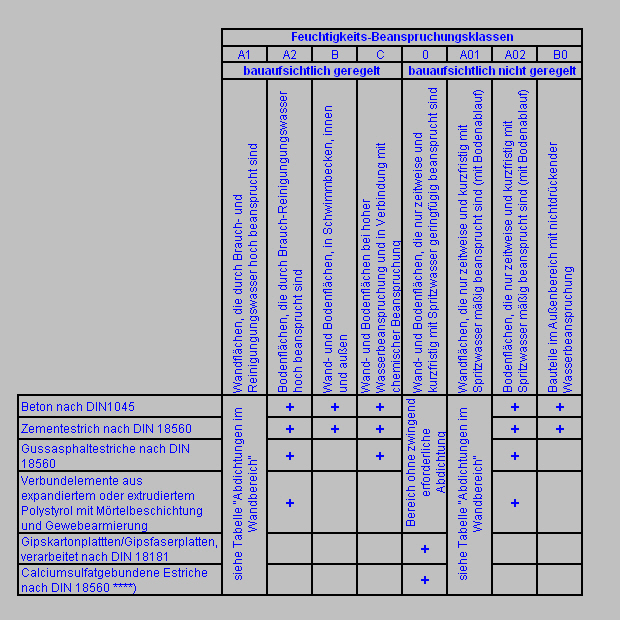 | | Feuchtigkeits-Beanspruchungsklassen | | | | | | | |
|---|---|---|---|---|---|---|---|---|
| | A1 | A2 | B | C | 0 | A01 | A02 | B0 |
| | bauaufsichtlich geregelt | | | | bauaufsichtlich nicht geregelt | | | |
| | Wandflächen, die durch Brauch- und Reinigungungswasser hoch beansprucht sind | Bodenflächen, die durch Brauch-Reinigungungswasser hoch beansprucht sind | Wand- und Bodenflächen, in Schwimmbecken, innen und außen | Wand- und Bodenflächen bei hoher Wasserbeanspruchung und in Verbindung mit chemischer Beanspruchung | Wand- und Bodenflächen, die nur zeitweise und kurzfristig mit Spritzwasser geringfügig beansprucht sind | Wandflächen, die nur zeitweise und kurzfristig mit Spritzwasser mäßig beansprucht sind (mit Bodenablauf) | Bodenflächen, die nur zeitweise und kurzfristig mit Spritzwasser mäßig beansprucht sind (mit Bodenablauf) | Bauteile im Außenbereich mit nichtdrückender Wasserbeanspruchung |
| Beton nach DIN1045 | siehe Tabelle "Abdichtungen im Wandbereich" | + | + | + | Bereich ohne zwingend erforderliche Abdichtung | siehe Tabelle "Abdichtungen im Wandbereich" | + | + |
| Zementestrich nach DIN 18560 | | + | + | + | | | + | + |
| Gussasphaltestriche nach DIN 18560 | | + | | + | | | + | |
| Verbundelemente aus expandiertem oder extrudiertem Polystyrol mit Mörtelbeschichtung und Gewebearmierung | | + | | | | | + | |
| Gipskartonplattten/Gipsfaserplatten, verarbeitet nach DIN 18181 | | | | | + | | | |
| Calciumsulfatgebundene Estriche nach DIN 18560 ****) | | | | | + | | | |